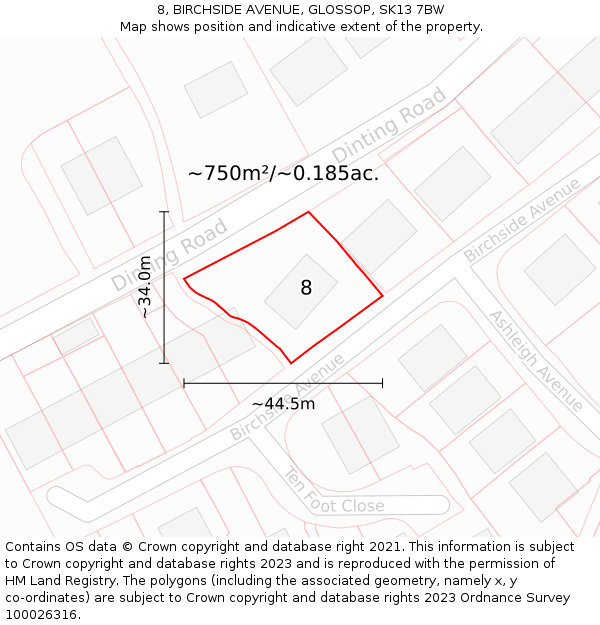 8, BIRCHSIDE AVENUE, GLOSSOP, SK13 7BW
Map shows position and indicative extent of the property.

Dinting Road

~750m²/~0.185ac.

Birchside Avenue

Dinting Road

~34.0m

8

Ashleigh Avenue

Birchside Avenue

~44.5m

Ten Foot Close

Contains OS data © Crown copyright and database right 2021. This information is subject to Crown copyright and database rights 2023 and is reproduced with the permission of HM Land Registry. The polygons (including the associated geometry, namely x, y co-ordinates) are subject to Crown copyright and database rights 2023 Ordnance Survey 100026316.